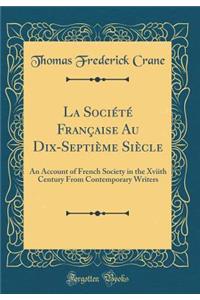 Thomas Frederick Crane

La Société Française Au Dix-Septième Siècle

An Account of French Society in the Xviith Century From Contemporary Writers

Forgotten Books